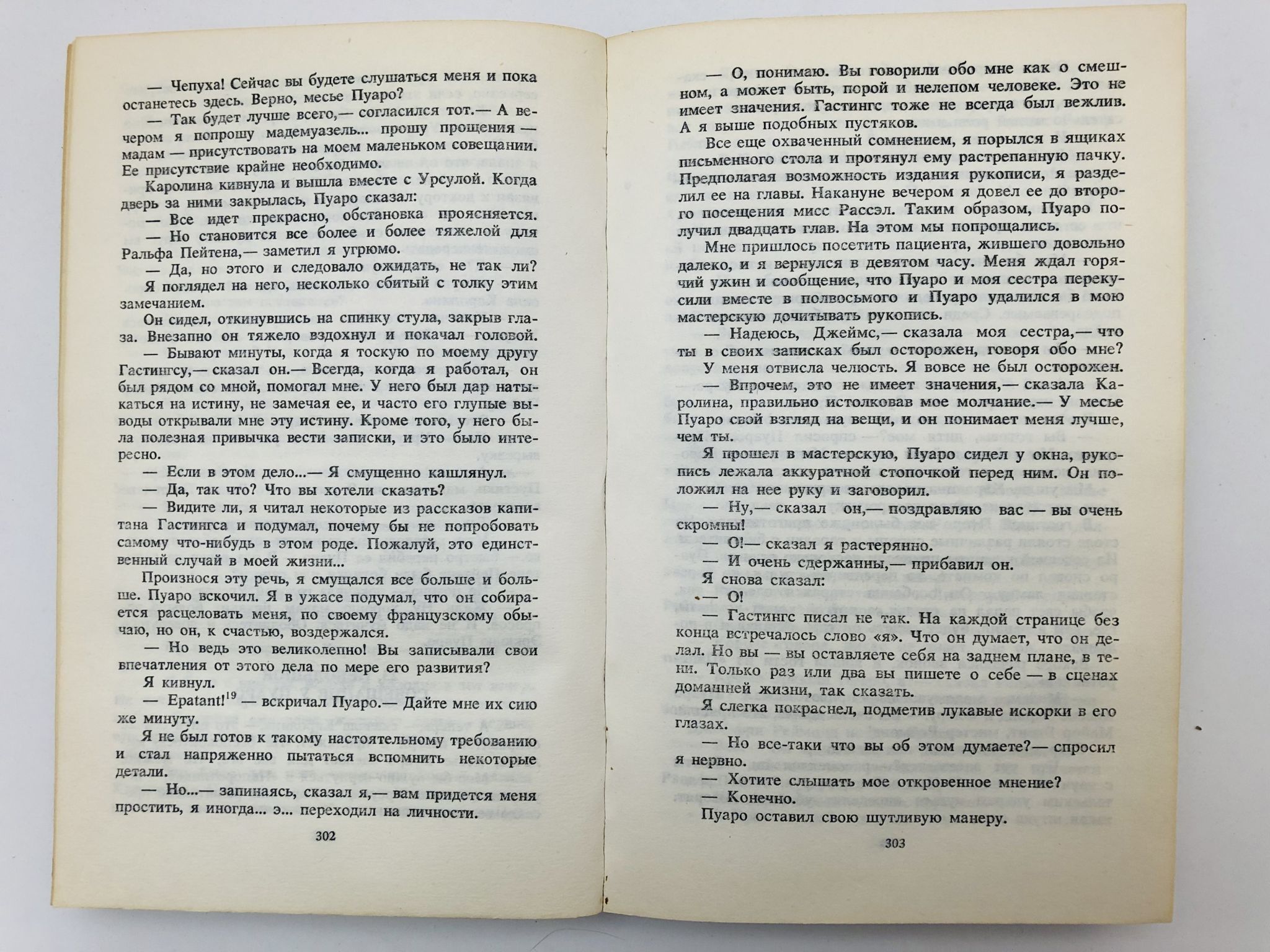 — Чепуха! Сейчас вы будете слушаться меня и пока останетесь здесь. Верно, месье Пуаро?

— Так будет лучше всего,— согласился тот.— А вечером я попрошу мадемуазель... прошу прощения — мадам — присутствовать на моем маленьком совещании. Ее присутствие крайне необходимо.

Каролина кивнула и вышла вместе с Урсулой. Когда дверь за ними закрылась, Пуаро сказал:

— Все идет прекрасно, обстановка проясняется.

— Но становится все более и более тяжелой для Ральфа Пейтена,— заметил я угрюмо.

— Да, но этого и следовало ожидать, не так ли?

Я поглядел на него, несколько сбитый с толку этим замечанием.

Он сидел, откинувшись на спинку стула, закрыв глаза. Внезапно он тяжело вздохнул и покачал головой.

— Бывают минуты, когда я тоскую по моему другу Гастингсу,— сказал он.— Всегда, когда я работал, он был рядом со мной, помогал мне. У него был дар натыкаться на истину, не замечая ее, и часто его глупые выводы открывали мне эту истину. Кроме того, у него была полезная привычка вести записки, и это было интересно.

— Если в этом дело...— Я смущенно кашлянул.

— Да, так что? Что вы хотели сказать?

— Видите ли, я читал некоторые из рассказов капитана Гастингса и подумал, почему бы не попробовать самому что-нибудь в этом роде. Пожалуй, это единственный случай в моей жизни...

Произнося эту речь, я смущался все больше и больше. Пуаро вскочил. Я в ужасе подумал, что он собирается расцеловать меня, по своему французскому обычаю, но он, к счастью, воздержался.

— Но ведь это великолепно! Вы записывали свои впечатления от этого дела по мере его развития?

Я кивнул.

— Epatant!$^{19}$ — вскричал Пуаро.— Дайте мне их сию же минуту.

Я не был готов к такому настоятельному требованию и стал напряженно пытаться вспомнить некоторые детали.

— Но...— запинаясь, сказал я,— вам придется меня простить, я иногда... э... переходил на личности.

302

— О, понимаю. Вы говорили обо мне как о смешном, а может быть, порой и нелепом человеке. Это не имеет значения. Гастингс тоже не всегда был вежлив. А я выше подобных пустяков.

Все еще охваченный сомнением, я порылся в ящиках письменного стола и протянул ему растрепанную пачку. Предполагая возможность издания рукописи, я разделил ее на главы. Накануне вечером я довел ее до второго посещения мисс Рассэл. Таким образом, Пуаро получил двадцать глав. На этом мы попрощались.

Мне пришлось посетить пациента, жившего довольно далеко, и я вернулся в девятом часу. Меня ждал горячий ужин и сообщение, что Пуаро и моя сестра перекусили вместе в полвосьмого и Пуаро удалился в мою мастерскую дочитывать рукопись.

— Надеюсь, Джеймс,— сказала моя сестра,— что ты в своих записках был осторожен, говоря обо мне?

У меня отвисла челюсть. Я вовсе не был осторожен.

— Впрочем, это не имеет значения,— сказала Каролина, правильно истолковав мое молчание.— У месье Пуаро свой взгляд на вещи, и он понимает меня лучше, чем ты.

Я прошел в мастерскую, Пуаро сидел у окна, рукопись лежала аккуратной стопочкой перед ним. Он положил на нее руку и заговорил.

— Ну,— сказал он,— поздравляю вас — вы очень скромны!

— О!— сказал я растерянно.

— И очень сдержанны,— прибавил он.

Я снова сказал:

— О!

— Гастингс писал не так. На каждой странице без конца встречалось слово «я». Что он думает, что он делал. Но вы — вы оставляете себя на заднем плане, в тени. Только раз или два вы пишете о себе — в сценах домашней жизни, так сказать.

Я слегка покраснел, подметив лукавые искорки в его глазах.

— Но все-таки что вы об этом думаете?— спросил я нервно.

— Хотите слышать мое откровенное мнение?

— Конечно.

Пуаро оставил свою шутливую манеру.

303